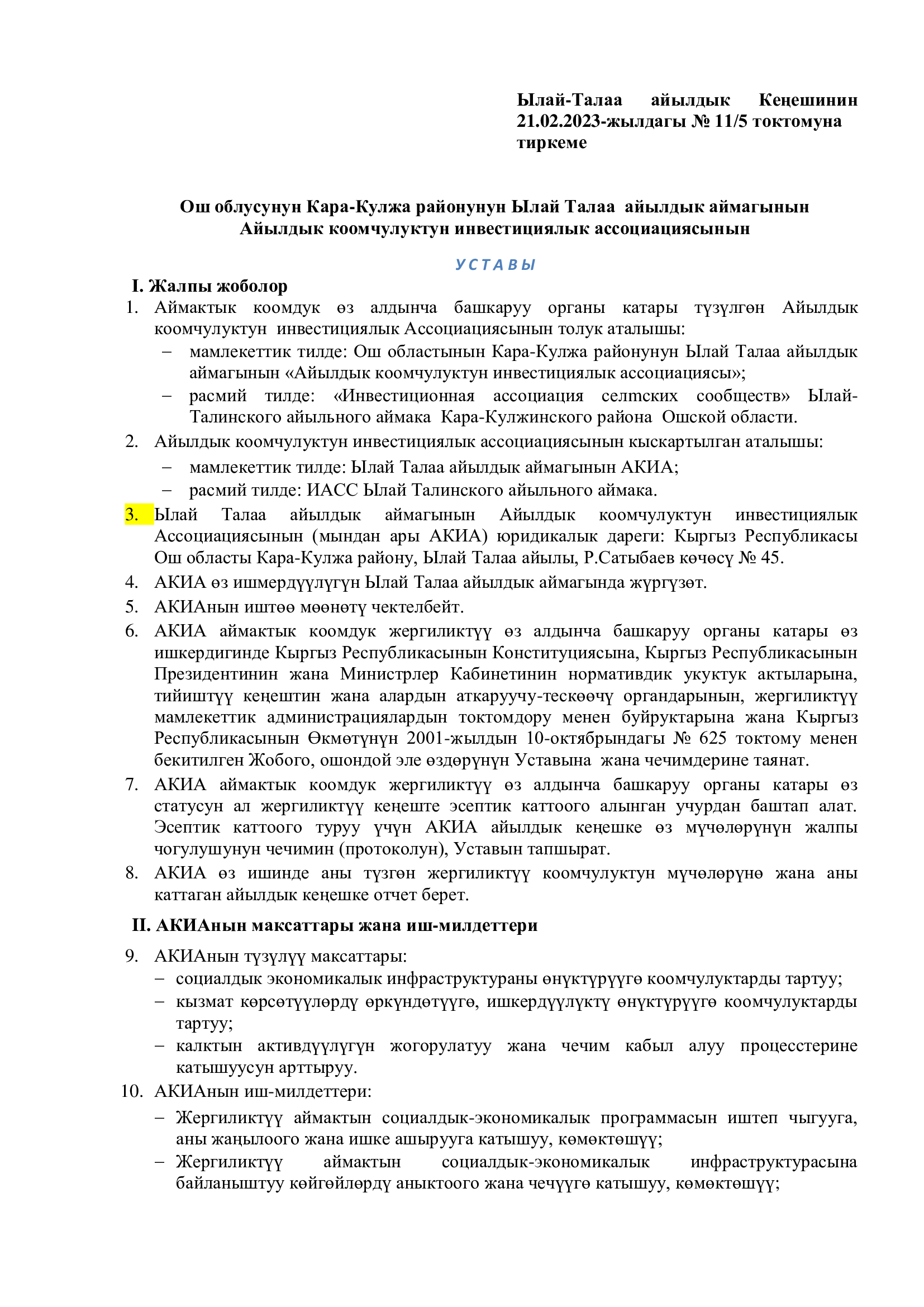 Ылай-Талаа айылдык Кеңешинин 21.02.2023-жылдагы № 11/5 токтомуна тиркеме

Ош облусунун Кара-Кулжа районунун Ылай Талаа айылдык аймагынын Айылдык коомчулуктун инвестициялык ассоциациясынын

УСТАВЫ

I. Жалпы жоболор

1. Аймактык коомдук өз алдынча башкаруу органы катары түзүлгөн Айылдык коомчулуктун инвестициялык Ассоциациясынын толук аталышы:
– мамлекеттик тилде: Ош областынын Кара-Кулжа районунун Ылай Талаа айылдык аймагынын «Айылдык коомчулуктун инвестициялык ассоциациясы»;
– расмий тилде: «Инвестиционная ассоциация селmских сообществ» Ылай-Талинского айыльного аймака Кара-Кулжинского района Ошской области.
2. Айылдык коомчулуктун инвестициялык ассоциациясынын кыскартылган аталышы:
– мамлекеттик тилде: Ылай Талаа айылдык аймагынын АКИА;
– расмий тилде: ИАСС Ылай Талинского айыльного аймака.
3. Ылай Талаа айылдык аймагынын Айылдык коомчулуктун инвестициялык Ассоциациясынын (мындан ары АКИА) юридикалык дареги: Кыргыз Республикасы Ош областы Кара-Кулжа району, Ылай Талаа айылы, Р.Сатыбаев көчөсү № 45.
4. АКИА өз ишмердүүлүгүн Ылай Талаа айылдык аймагында жүргүзөт.
5. АКИАнын иштөө мөөнөтү чектелбейт.
6. АКИА аймактык коомдук жергиликтүү өз алдынча башкаруу органы катары өз ишкердигинде Кыргыз Республикасынын Конституциясына, Кыргыз Республикасынын Президентинин жана Министрлер Кабинетинин нормативдик укуктук актыларына, тийиштүү кеңештин жана алардын аткаруучу-тескөөчү органдарынын, жергиликтүү мамлекеттик администрациялардын токтомдору менен буйруктарына жана Кыргыз Республикасынын Өкмөтүнүн 2001-жылдын 10-октябрындагы № 625 токтому менен бекитилген Жобого, ошондой эле өздөрүнүн Уставына жана чечимдерине таянат.
7. АКИА аймактык коомдук жергиликтүү өз алдынча башкаруу органы катары өз статусун ал жергиликтүү кеңеште эсептик каттоого алынган учурдан баштап алат. Эсептик каттоого туруу үчүн АКИА айылдык кеңешке өз мүчөлөрүнүн жалпы чогулушунун чечимин (протоколун), Уставын тапшырат.
8. АКИА өз ишинде аны түзгөн жергиликтүү коомчулуктун мүчөлөрүнө жана аны каттаган айылдык кеңешке отчет берет.

II. АКИАнын максаттары жана иш-милдеттери

9. АКИАнын түзүлүү максаттары:
– социалдык экономикалык инфраструктураны өнүктүрүүгө коомчулуктарды тартуу;
– кызмат көрсөтүүлөрдү өркүндөтүүгө, ишкердүүлүктү өнүктүрүүгө коомчулуктарды тартуу;
– калктын активдүүлүгүн жогорулатуу жана чечим кабыл алуу процесстерине катышуусун арттыруу.
10. АКИАнын иш-милдеттери:
– Жергиликтүү аймактын социалдык-экономикалык программасын иштеп чыгууга, аны жаңылоого жана ишке ашырууга катышуу, көмөктөшүү;
– Жергиликтүү аймактын социалдык-экономикалык инфраструктурасына байланыштуу көйгөйлөрдү аныктоого жана чечүүгө катышуу, көмөктөшүү;